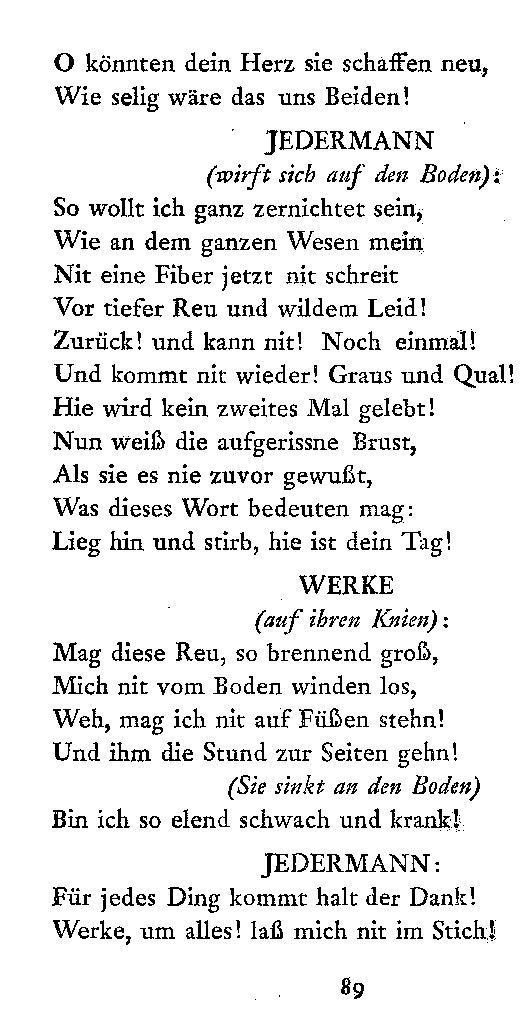 O könnten dein Herz sie schaffen neu,
Wie selig wäre das uns Beiden!

JEDERMANN
(wirft sich auf den Boden):

So wollt ich ganz zernichtet sein,
Wie an dem ganzen Wesen mein
Nit eine Fiber jetzt nit schreit
Vor tiefer Reu und wildem Leid!
Zurück! und kann nit! Noch einmal!
Und kommt nit wieder! Graus und Qual!
Hie wird kein zweites Mal gelebt!
Nun weiß die aufgerissne Brust,
Als sie es nie zuvor gewußt,
Was dieses Wort bedeuten mag:
Lieg hin und stirb, hie ist dein Tag!

WERKE
(auf ihren Knien):

Mag diese Reu, so brennend groß,
Mich nit vom Boden winden los,
Weh, mag ich nit auf Füßen stehn!
Und ihm die Stund zur Seiten gehn!
(Sie sinkt an den Boden)
Bin ich so elend schwach und krank!

JEDERMANN:

Für jedes Ding kommt halt der Dank!
Werke, um alles! laß mich nit im Stich!

89